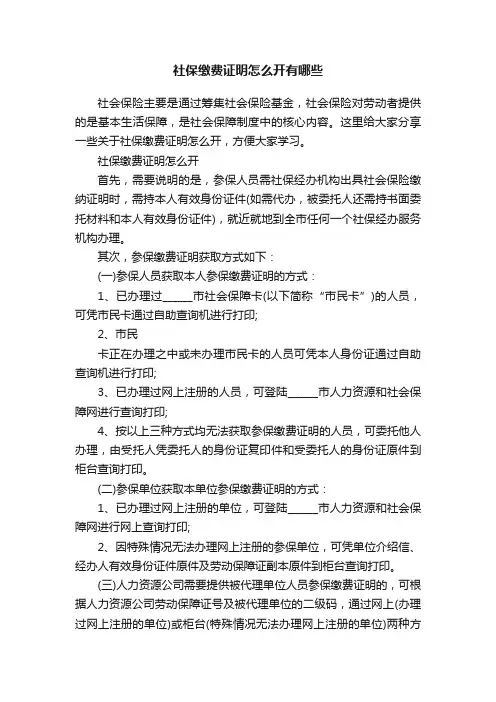 社保缴费证明怎么开有哪些

社会保险主要是通过筹集社会保险基金，社会保险对劳动者提供的是基本生活保障，是社会保障制度中的核心内容。这里给大家分享一些关于社保缴费证明怎么开，方便大家学习。

社保缴费证明怎么开

首先，需要说明的是，参保人员需社保经办机构出具社会保险缴纳证明时，需持本人有效身份证件(如需代办，被委托人还需持书面委托材料和本人有效身份证件)，就近就地到全市任何一个社保经办服务机构办理。

其次，参保缴费证明获取方式如下：

(一)参保人员获取本人参保缴费证明的方式：

1、已办理过______市社会保障卡(以下简称“市民卡”)的人员，可凭市民卡通过自助查询机进行打印;

2、市民

卡正在办理之中或未办理市民卡的人员可凭本人身份证通过自助查询机进行打印;

3、已办理过网上注册的人员，可登陆______市人力资源和社会保障网进行查询打印;

4、按以上三种方式均无法获取参保缴费证明的人员，可委托他人办理，由受托人凭委托人的身份证复印件和受委托人的身份证原件到柜台查询打印。

(二)参保单位获取本单位参保缴费证明的方式：

1、已办理过网上注册的单位，可登陆______市人力资源和社会保障网进行网上查询打印;

2、因特殊情况无法办理网上注册的参保单位，可凭单位介绍信、经办人有效身份证件原件及劳动保障证副本原件到柜台查询打印。

(三)人力资源公司需要提供被代理单位人员参保缴费证明的，可根据人力资源公司劳动保障证号及被代理单位的二级码，通过网上(办理过网上注册的单位)或柜台(特殊情况无法办理网上注册的单位)两种方